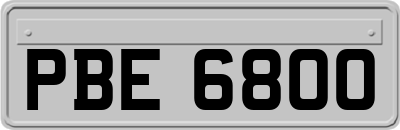 PBE 6800